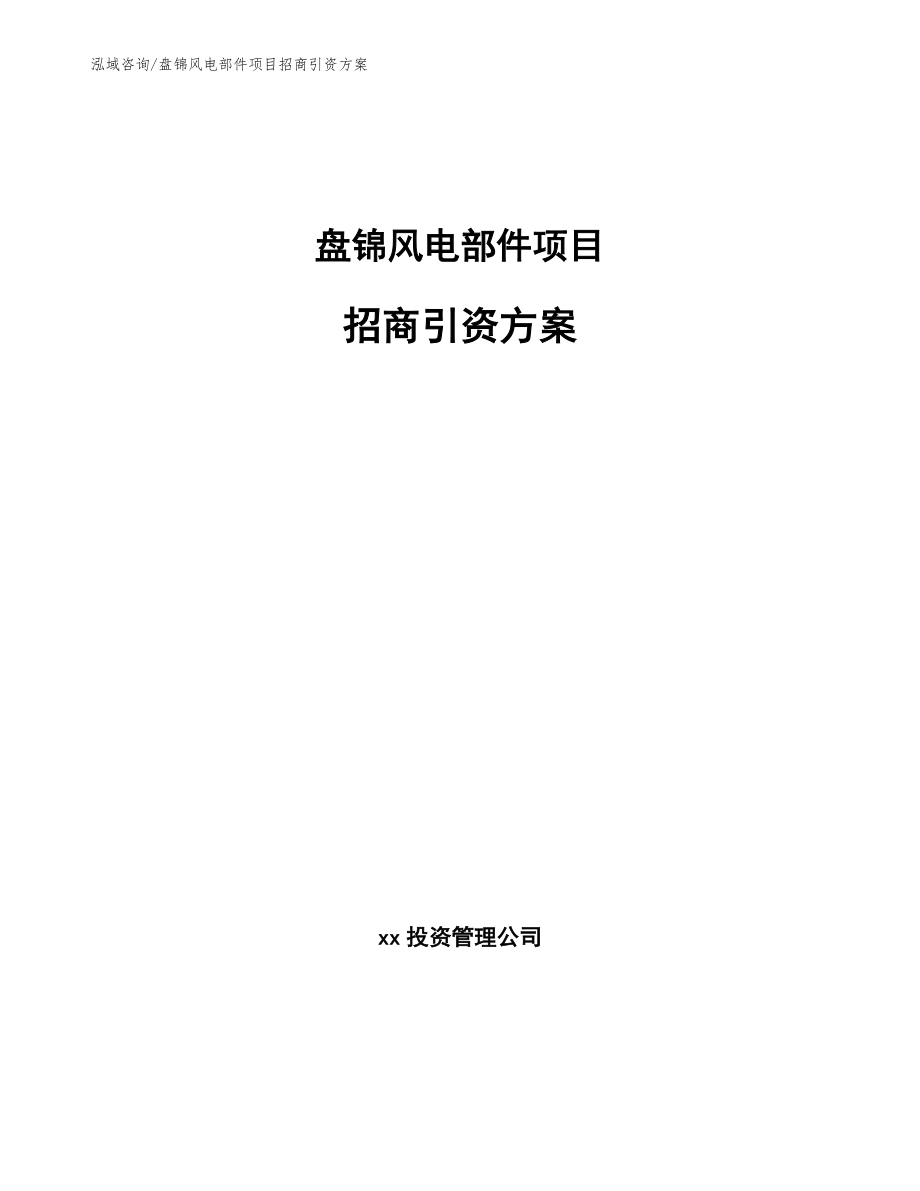 泓域咨询/盘锦风电部件项目招商引资方案

盘锦风电部件项目

招商引资方案

xx 投资管理公司